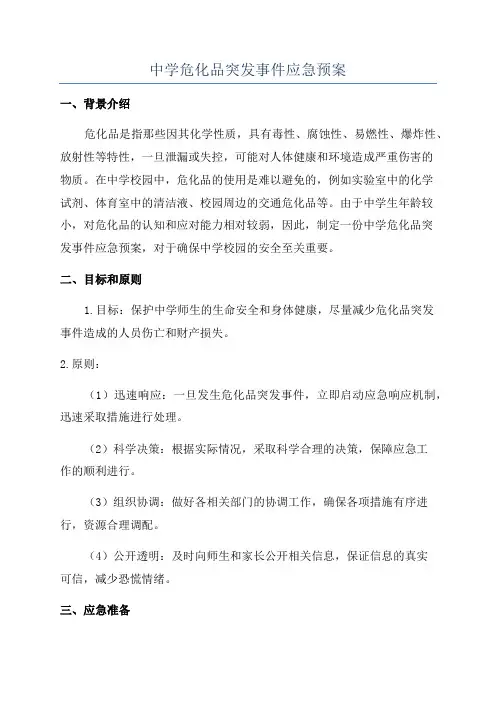 中学危化品突发事件应急预案

一、背景介绍

危化品是指那些因其化学性质，具有毒性、腐蚀性、易燃性、爆炸性、放射性等特性，一旦泄漏或失控，可能对人体健康和环境造成严重伤害的物质。在中学校园中，危化品的使用是难以避免的，例如实验室中的化学试剂、体育室中的清洁液、校园周边的交通危化品等。由于中学生年龄较小，对危化品的认知和应对能力相对较弱，因此，制定一份中学危化品突发事件应急预案，对于确保中学校园的安全至关重要。

二、目标和原则

1.目标：保护中学师生的生命安全和身体健康，尽量减少危化品突发事件造成的人员伤亡和财产损失。

2.原则：

（1）迅速响应：一旦发生危化品突发事件，立即启动应急响应机制，迅速采取措施进行处理。

（2）科学决策：根据实际情况，采取科学合理的决策，保障应急工作的顺利进行。

（3）组织协调：做好各相关部门的协调工作，确保各项措施有序进行，资源合理调配。

（4）公开透明：及时向师生和家长公开相关信息，保证信息的真实可信，减少恐慌情绪。

三、应急准备